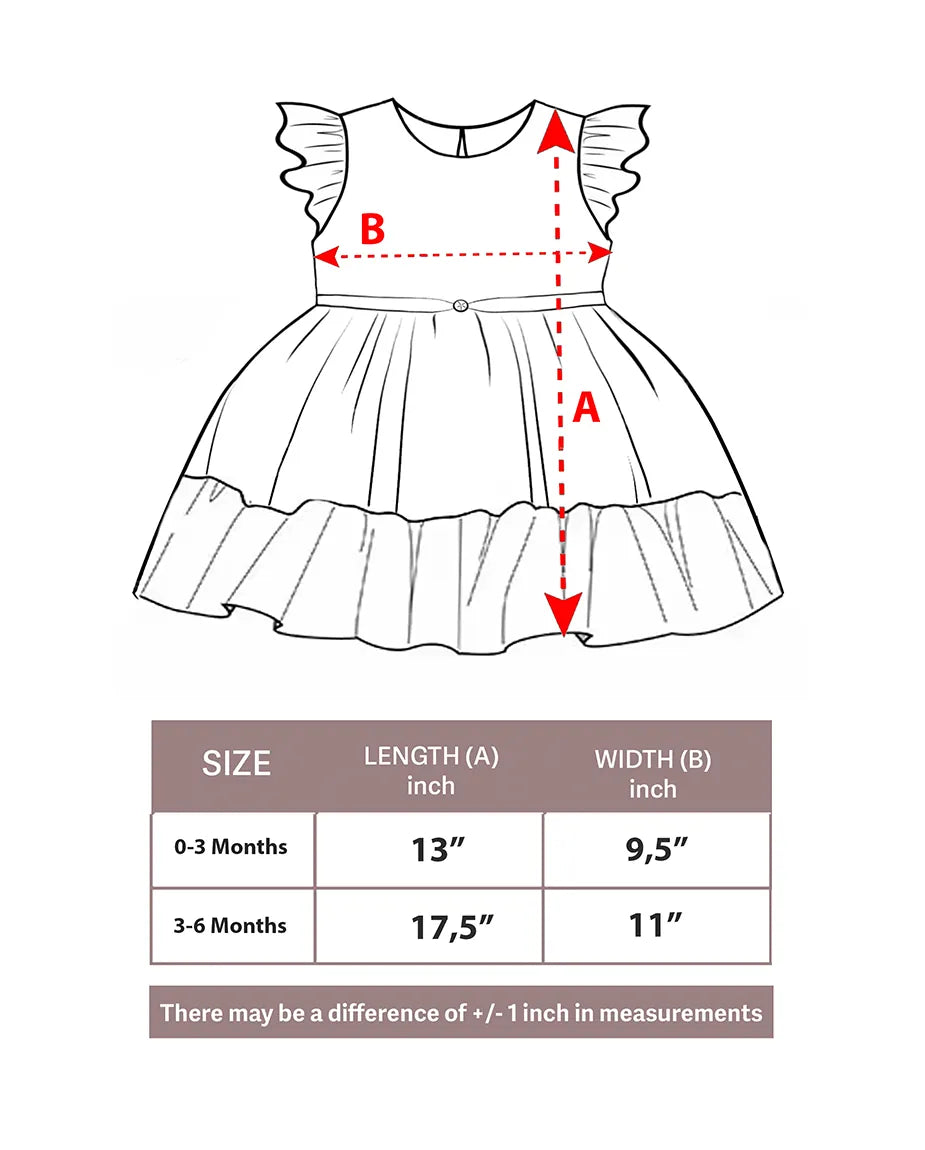 B

A

| SIZE | LENGTH (A) inch | WIDTH (B) inch |
|---|---|---|
| 0-3 Months | 13” | 9,5” |
| 3-6 Months | 17,5” | 11” |

There may be a difference of +/- 1 inch in measurements